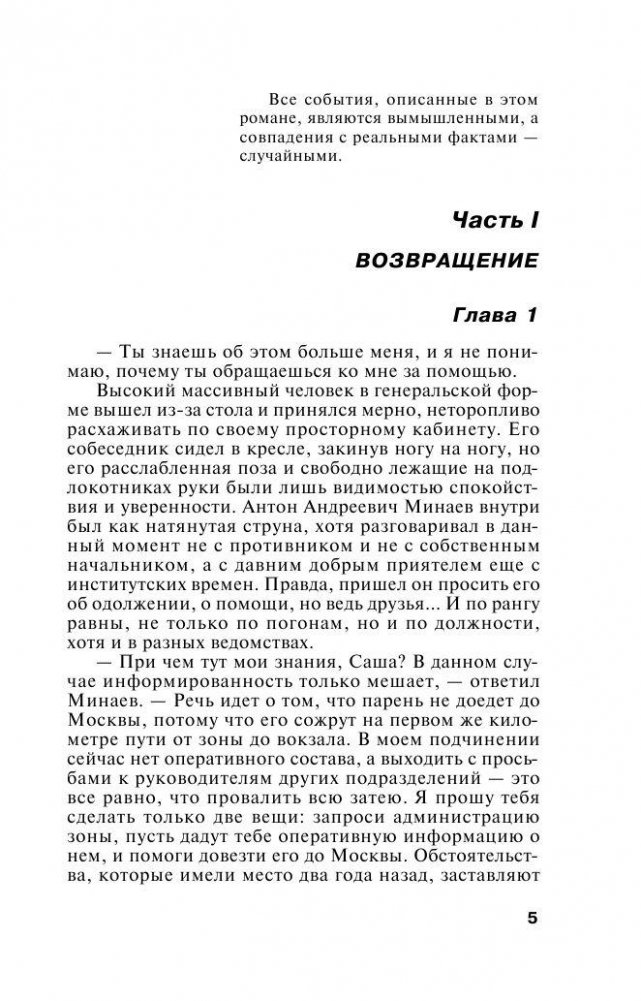 Все события, описанные в этом романе, являются вымышленными, а совпадения с реальными фактами — случайными.

Часть I

ВОЗВРАЩЕНИЕ

Глава 1

— Ты знаешь об этом больше меня, и я не понимаю, почему ты обращаешься ко мне за помощью.

Высокий массивный человек в генеральской форме вышел из-за стола и принялся мерно, неторопливо расхаживать по своему просторному кабинету. Его собеседник сидел в кресле, закинув ногу на ногу, но его расслабленная поза и свободно лежащие на подлокотниках руки были лишь видимостью спокойствия и уверенности. Антон Андреевич Минаев внутри был как натянутая струна, хотя разговаривал в данный момент не с противником и не с собственным начальником, а с давним добрым приятелем еще с институтских времен. Правда, пришел он просить его об одолжении, о помощи, но ведь друзья... И по рангу равны, не только по погонам, но и по должности, хотя и в разных ведомствах.

— При чем тут мои знания, Саша? В данном случае информированность только мешает, — ответил Минаев. — Речь идет о том, что парень не доедет до Москвы, потому что его сожрут на первом же километре пути от зоны до вокзала. В моем подчинении сейчас нет оперативного состава, а выходить с просьбами к руководителям других подразделений — это все равно, что провалить всю затею. Я прошу тебя сделать только две вещи: запроси администрацию зоны, пусть дадут тебе оперативную информацию о нем, и помоги довезти его до Москвы. Обстоятельства, которые имели место два года назад, заставляют

5